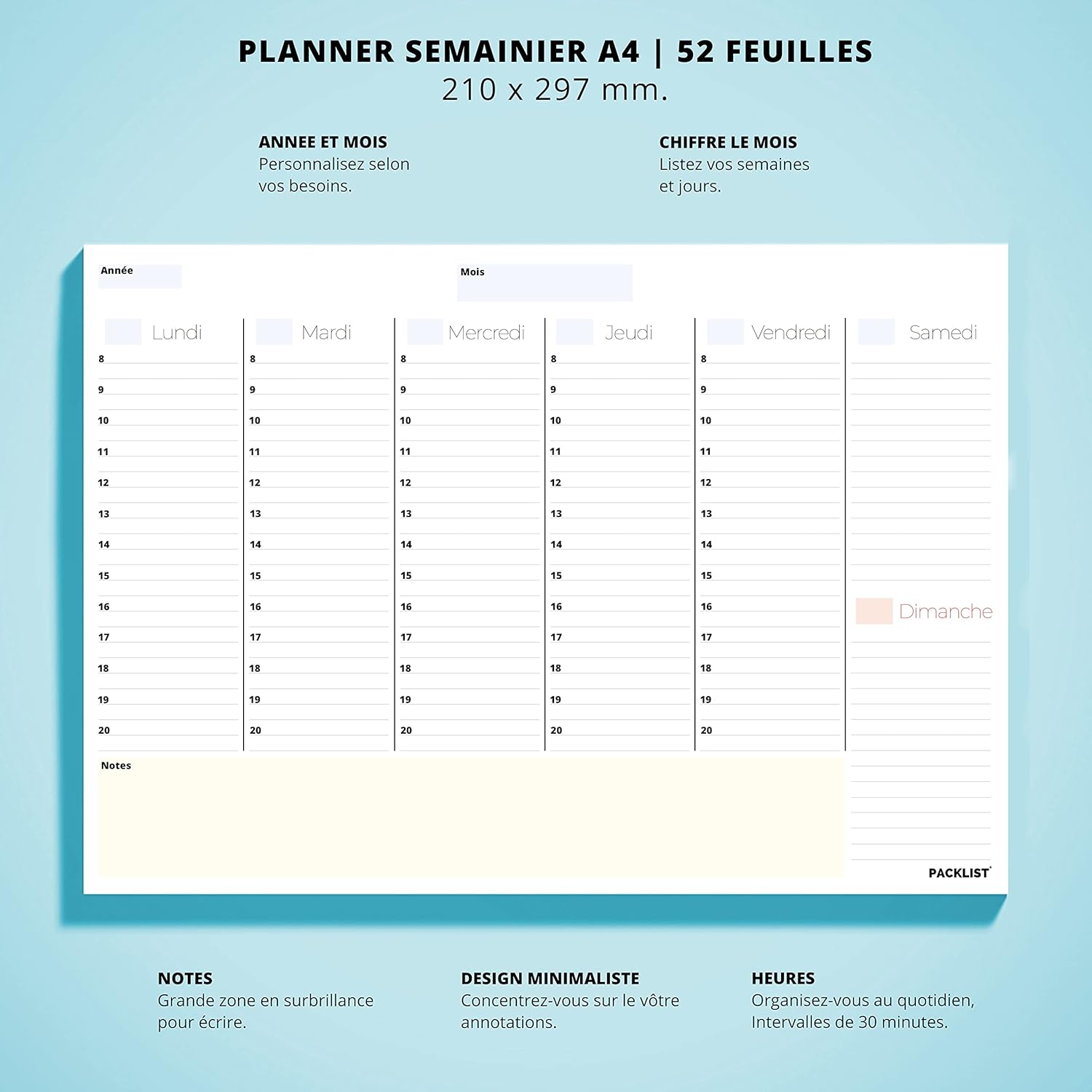 PLANNER SEMAINIER A4 | 52 FEUILLES
210 x 297 mm.

ANNEE ET MOIS
Personnalisez selon vos besoins.

CHIFFRE LE MOIS
Listez vos semaines et jours.

Année

Mois

Lundi
8
9
10
11
12
13
14
15
16
17
18
19
20

Mardi
8
9
10
11
12
13
14
15
16
17
18
19
20

Mercredi
8
9
10
11
12
13
14
15
16
17
18
19
20

Jeudi
8
9
10
11
12
13
14
15
16
17
18
19
20

Vendredi
8
9
10
11
12
13
14
15
16
17
18
19
20

Samedi

Dimanche

Notes

PACKLIST

NOTES
Grande zone en surbrillance pour écrire.

DESIGN MINIMALISTE
Concentrez-vous sur le vôtre annotations.

HEURES
Organisez-vous au quotidien, Intervalles de 30 minutes.